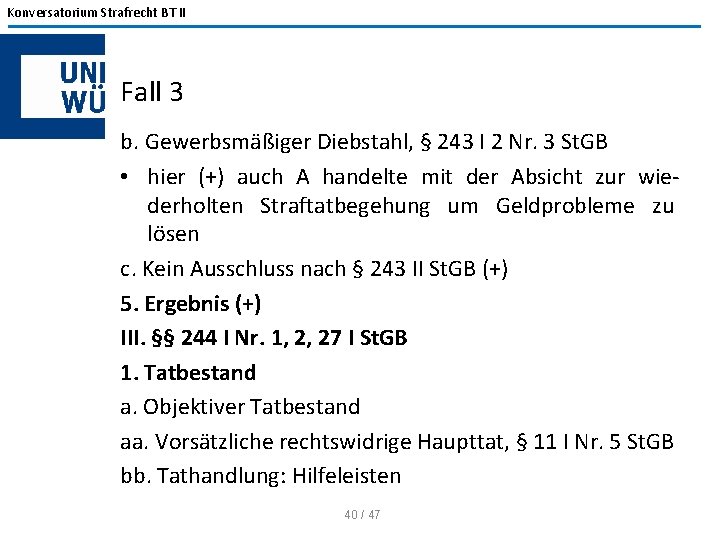 Konversatorium Strafrecht BT II

UNI
WÜ

Fall 3

b. Gewerbsmäßiger Diebstahl, § 243 I 2 Nr. 3 StGB

• hier (+) auch A handelte mit der Absicht zur wiederholten Straftatbegehung um Geldprobleme zu lösen

c. Kein Ausschluss nach § 243 II StGB (+)

5. Ergebnis (+)

III. §§ 244 I Nr. 1, 2, 27 I StGB

1. Tatbestand

a. Objektiver Tatbestand

aa. Vorsätzliche rechtswidrige Haupttat, § 11 I Nr. 5 StGB

bb. Tathandlung: Hilfeleisten

40 / 47